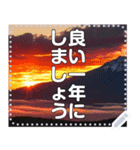 良い一年に
しましょう